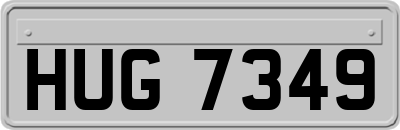 HUG 7349